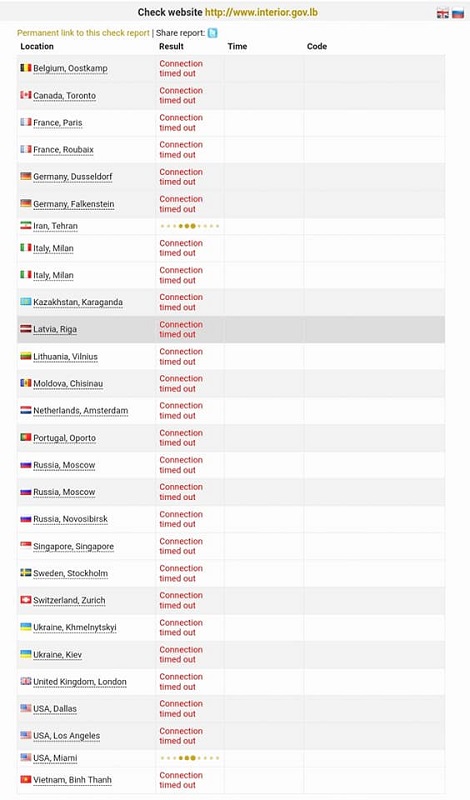 Check website http://www.interior.gov.lb

Permanent link to this check report | Share report:

| Location | Result | Time | Code |
|---|---|---|---|
| Belgium, Oostkamp | Connection timed out | | |
| Canada, Toronto | Connection timed out | | |
| France, Paris | Connection timed out | | |
| France, Roubaix | Connection timed out | | |
| Germany, Dusseldorf | Connection timed out | | |
| Germany, Falkenstein | Connection timed out | | |
| Iran, Tehran | | | |
| Italy, Milan | Connection timed out | | |
| Italy, Milan | Connection timed out | | |
| Kazakhstan, Karaganda | Connection timed out | | |
| Latvia, Riga | Connection timed out | | |
| Lithuania, Vilnius | Connection timed out | | |
| Moldova, Chisinau | Connection timed out | | |
| Netherlands, Amsterdam | Connection timed out | | |
| Portugal, Oporto | Connection timed out | | |
| Russia, Moscow | Connection timed out | | |
| Russia, Moscow | Connection timed out | | |
| Russia, Novosibirsk | Connection timed out | | |
| Singapore, Singapore | Connection timed out | | |
| Sweden, Stockholm | Connection timed out | | |
| Switzerland, Zurich | Connection timed out | | |
| Ukraine, Khmelnytskyi | Connection timed out | | |
| Ukraine, Kiev | Connection timed out | | |
| United Kingdom, London | Connection timed out | | |
| USA, Dallas | Connection timed out | | |
| USA, Los Angeles | Connection timed out | | |
| USA, Miami | | | |
| Vietnam, Binh Thanh | Connection timed out | | |